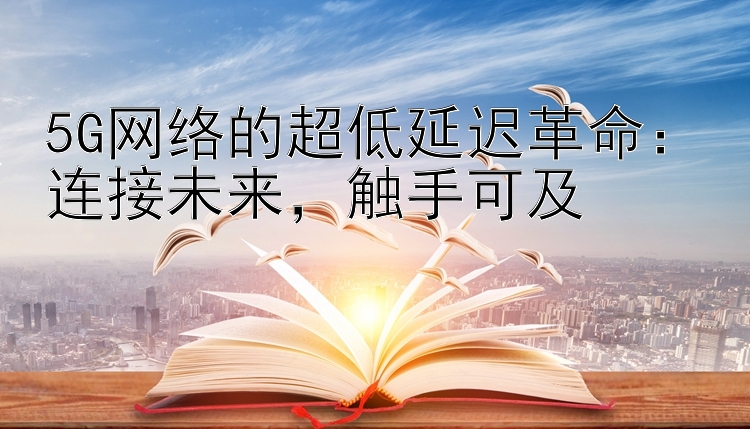 5G网络的超低延迟革命：连接未来，触手可及